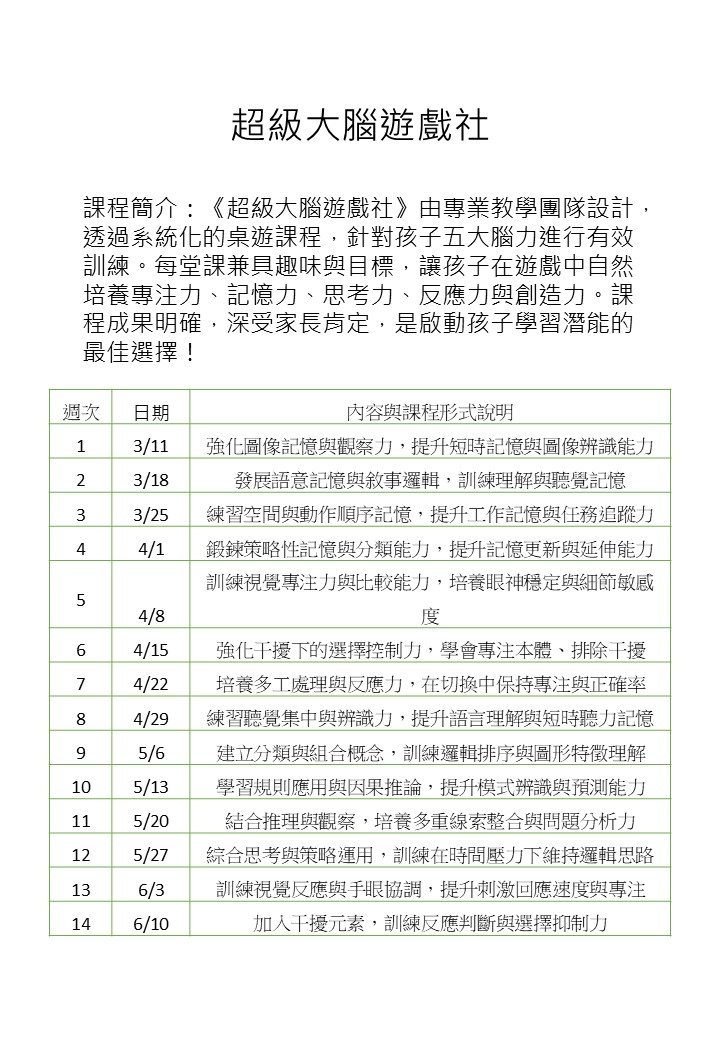 超級大腦遊戲社

課程簡介：《超級大腦遊戲社》由專業教學團隊設計，透過系統化的桌遊課程，針對孩子五大腦力進行有效訓練。每堂課兼具趣味與目標，讓孩子在遊戲中自然培養專注力、記憶力、思考力、反應力與創造力。課程成果明確，深受家長肯定，是啟動孩子學習潛能的最佳選擇！

| 週次 | 日期 | 內容與課程形式說明 |
|---|---|---|
| 1 | 3/11 | 強化圖像記憶與觀察力，提升短時記憶與圖像辨識能力 |
| 2 | 3/18 | 發展語意記憶與敘事邏輯，訓練理解與聽覺記憶 |
| 3 | 3/25 | 練習空間與動作順序記憶，提升工作記憶與任務追蹤力 |
| 4 | 4/1 | 鍛鍊策略性記憶與分類能力，提升記憶更新與延伸能力 |
| 5 | 4/8 | 訓練視覺專注力與比較能力，培養眼神穩定與細節敏感度 |
| 6 | 4/15 | 強化干擾下的選擇控制力，學會專注本體、排除干擾 |
| 7 | 4/22 | 培養多工處理與反應力，在切換中保持專注與正確率 |
| 8 | 4/29 | 練習聽覺集中與辨識力，提升語言理解與短時聽力記憶 |
| 9 | 5/6 | 建立分類與組合概念，訓練邏輯排序與圖形特徵理解 |
| 10 | 5/13 | 學習規則應用與因果推論，提升模式辨識與預測能力 |
| 11 | 5/20 | 結合推理與觀察，培養多重線索整合與問題分析力 |
| 12 | 5/27 | 綜合思考與策略運用，訓練在時間壓力下維持邏輯思路 |
| 13 | 6/3 | 訓練視覺反應與手眼協調，提升刺激回應速度與專注 |
| 14 | 6/10 | 加入干擾元素，訓練反應判斷與選擇抑制力 |